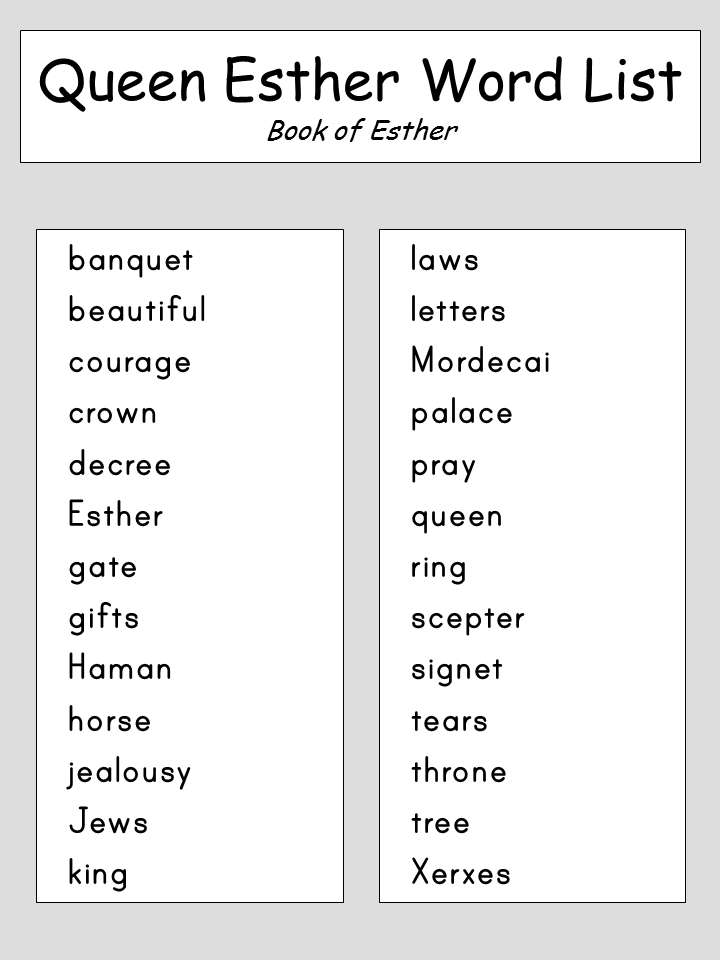 Queen Esther Word List
Book of Esther

banquet
beautiful
courage
crown
decree
Esther
gate
gifts
Haman
horse
jealousy
Jews
king

laws
letters
Mordecai
palace
pray
queen
ring
scepter
signet
tears
throne
tree
Xerxes